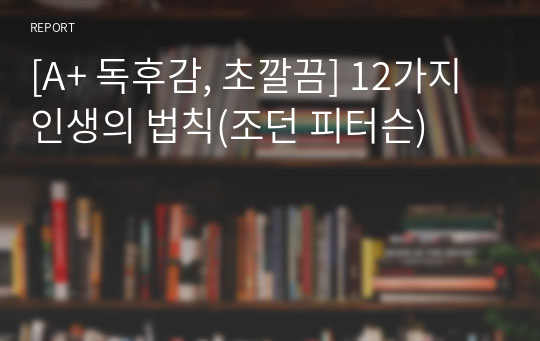 REPORT

[A+ 독후감, 초깔끔] 12가지 인생의 법칙(조던 피터슨)